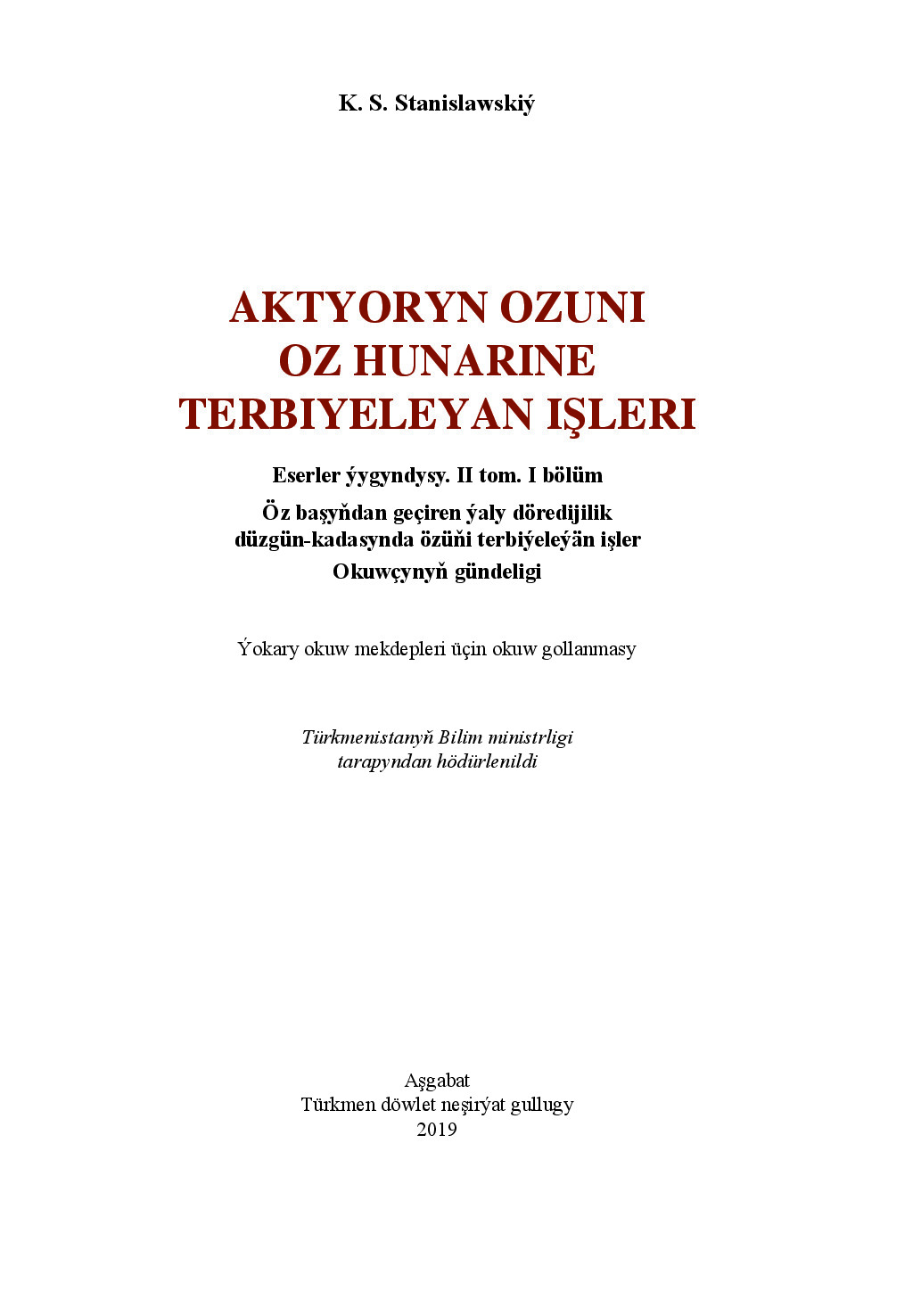 K. S. Stanislawskiý

AKTYORYN OZUNI OZ HUNARINE TERBIYELEYAN IŞLERI

Eserler ýygyndysy. II tom. I bölüm

Öz başyňdan geçiren ýaly döredijilik düzgün-kadasynda özüňi terbiýeleýän işler

Okuwçynyň gündeligi

Ýokary okuw mekdepleri üçin okuw gollanmasy

Türkmenistanyň Bilim ministrligi tarapyndan hödürlenildi

Aşgabat
Türkmen döwlet neşirýat gullugy
2019